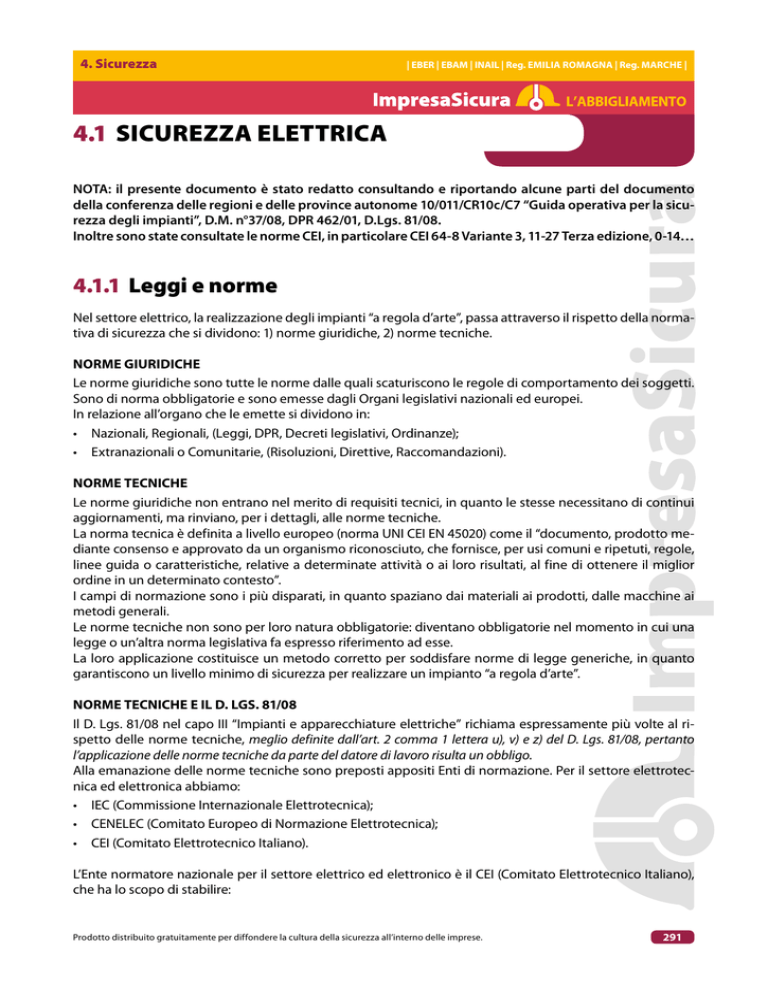 4. Sicurezza | EBER | EBAM | INAIL | Reg. EMILIA ROMAGNA | Reg. MARCHE |

ImpresaSicura L'ABBIGLIAMENTO

4.1 SICUREZZA ELETTRICA

NOTA: il presente documento è stato redatto consultando e riportando alcune parti del documento della conferenza delle regioni e delle province autonome 10/011/CR10c/C7 "Guida operativa per la sicurezza degli impianti", D.M. n°37/08, DPR 462/01, D.Lgs. 81/08.
Inoltre sono state consultate le norme CEI, in particolare CEI 64-8 Variante 3, 11-27 Terza edizione, 0-14…

4.1.1 Leggi e norme

Nel settore elettrico, la realizzazione degli impianti "a regola d'arte", passa attraverso il rispetto della normativa di sicurezza che si dividono: 1) norme giuridiche, 2) norme tecniche.

NORME GIURIDICHE
Le norme giuridiche sono tutte le norme dalle quali scaturiscono le regole di comportamento dei soggetti. Sono di norma obbligatorie e sono emesse dagli Organi legislativi nazionali ed europei.
In relazione all'organo che le emette si dividono in:
• Nazionali, Regionali, (Leggi, DPR, Decreti legislativi, Ordinanze);
• Extranazionali o Comunitarie, (Risoluzioni, Direttive, Raccomandazioni).

NORME TECNICHE
Le norme giuridiche non entrano nel merito di requisiti tecnici, in quanto le stesse necessitano di continui aggiornamenti, ma rinviano, per i dettagli, alle norme tecniche.
La norma tecnica è definita a livello europeo (norma UNI CEI EN 45020) come il "documento, prodotto mediante consenso e approvato da un organismo riconosciuto, che fornisce, per usi comuni e ripetuti, regole, linee guida o caratteristiche, relative a determinate attività o ai loro risultati, al fine di ottenere il miglior ordine in un determinato contesto".
I campi di normazione sono i più disparati, in quanto spaziano dai materiali ai prodotti, dalle macchine ai metodi generali.
Le norme tecniche non sono per loro natura obbligatorie: diventano obbligatorie nel momento in cui una legge o un'altra norma legislativa fa espresso riferimento ad esse.
La loro applicazione costituisce un metodo corretto per soddisfare norme di legge generiche, in quanto garantiscono un livello minimo di sicurezza per realizzare un impianto "a regola d'arte".

NORME TECNICHE E IL D. LGS. 81/08
Il D. Lgs. 81/08 nel capo III "Impianti e apparecchiature elettriche" richiama espressamente più volte al rispetto delle norme tecniche, meglio definite dall'art. 2 comma 1 lettera u), v) e z) del D. Lgs. 81/08, pertanto l'applicazione delle norme tecniche da parte del datore di lavoro risulta un obbligo.
Alla emanazione delle norme tecniche sono preposti appositi Enti di normazione. Per il settore elettrotecnica ed elettronica abbiamo:
• IEC (Commissione Internazionale Elettrotecnica);
• CENELEC (Comitato Europeo di Normazione Elettrotecnica);
• CEI (Comitato Elettrotecnico Italiano).

L'Ente normatore nazionale per il settore elettrico ed elettronico è il CEI (Comitato Elettrotecnico Italiano), che ha lo scopo di stabilire:

ImpresaSicura

Prodotto distribuito gratuitamente per diffondere la cultura della sicurezza all'interno delle imprese.

291